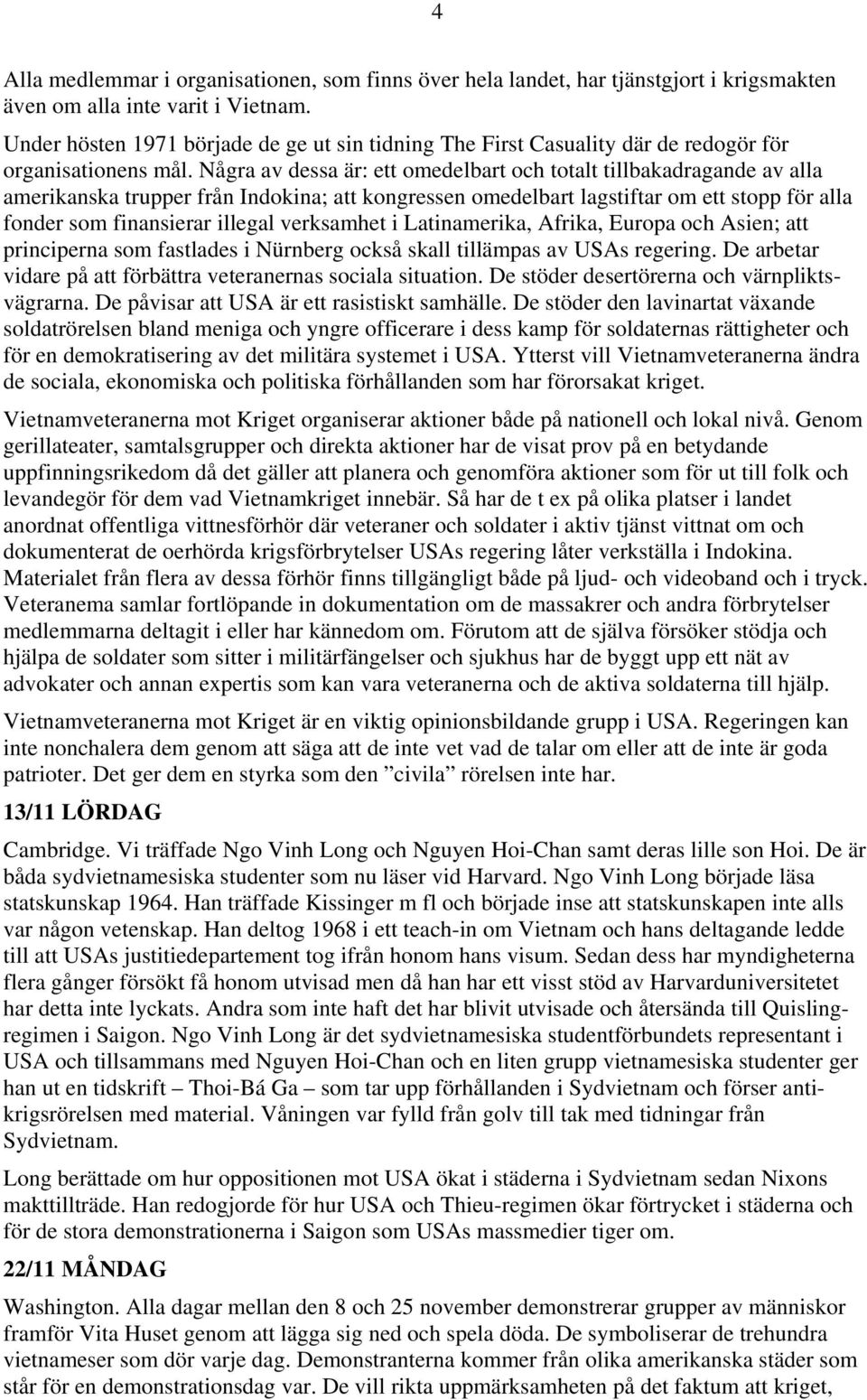 4

Alla medlemmar i organisationen, som finns över hela landet, har tjänstgjort i krigsmakten även om alla inte varit i Vietnam.
Under hösten 1971 började de ge ut sin tidning The First Casuality där de redogör för organisationens mål. Några av dessa är: ett omedelbart och totalt tillbakadragande av alla amerikanska trupper från Indokina; att kongressen omedelbart lagstiftar om ett stopp för alla fonder som finansierar illegal verksamhet i Latinamerika, Afrika, Europa och Asien; att principerna som fastlades i Nürnberg också skall tillämpas av USAs regering. De arbetar vidare på att förbättra veteranernas sociala situation. De stöder desertörerna och värnpliktsvägrarna. De påvisar att USA är ett rasistiskt samhälle. De stöder den lavinartat växande soldatrörelsen bland meniga och yngre officerare i dess kamp för soldaternas rättigheter och för en demokratisering av det militära systemet i USA. Ytterst vill Vietnamveteranerna ändra de sociala, ekonomiska och politiska förhållanden som har förorsakat kriget.

Vietnamveteranerna mot Kriget organiserar aktioner både på nationell och lokal nivå. Genom gerillateater, samtalsgrupper och direkta aktioner har de visat prov på en betydande uppfinningsrikedom då det gäller att planera och genomföra aktioner som för ut till folk och levandegör för dem vad Vietnamkriget innebär. Så har de t ex på olika platser i landet anordnat offentliga vittnesförhör där veteraner och soldater i aktiv tjänst vittnat om och dokumenterat de oerhörda krigsförbrytelser USAs regering låter verkställa i Indokina. Materialet från flera av dessa förhör finns tillgängligt både på ljud- och videoband och i tryck. Veteranema samlar fortlöpande in dokumentation om de massakrer och andra förbrytelser medlemmarna deltagit i eller har kännedom om. Förutom att de själva försöker stödja och hjälpa de soldater som sitter i militärfängelser och sjukhus har de byggt upp ett nät av advokater och annan expertis som kan vara veteranerna och de aktiva soldaterna till hjälp.

Vietnamveteranerna mot Kriget är en viktig opinionsbildande grupp i USA. Regeringen kan inte nonchalera dem genom att säga att de inte vet vad de talar om eller att de inte är goda patrioter. Det ger dem en styrka som den ”civila” rörelsen inte har.

13/11 LÖRDAG

Cambridge. Vi träffade Ngo Vinh Long och Nguyen Hoi-Chan samt deras lille son Hoi. De är båda sydvietnamesiska studenter som nu läser vid Harvard. Ngo Vinh Long började läsa statskunskap 1964. Han träffade Kissinger m fl och började inse att statskunskapen inte alls var någon vetenskap. Han deltog 1968 i ett teach-in om Vietnam och hans deltagande ledde till att USAs justitiedepartement tog ifrån honom hans visum. Sedan dess har myndigheterna flera gånger försökt få honom utvisad men då han har ett visst stöd av Harvarduniversitetet har detta inte lyckats. Andra som inte haft det har blivit utvisade och återsända till Quislingregimen i Saigon. Ngo Vinh Long är det sydvietnamesiska studentförbundets representant i USA och tillsammans med Nguyen Hoi-Chan och en liten grupp vietnamesiska studenter ger han ut en tidskrift – Thoi-Bá Ga – som tar upp förhållanden i Sydvietnam och förser antikrigsrörelsen med material. Våningen var fylld från golv till tak med tidningar från Sydvietnam.

Long berättade om hur oppositionen mot USA ökat i städerna i Sydvietnam sedan Nixons makttillträde. Han redogjorde för hur USA och Thieu-regimen ökar förtrycket i städerna och för de stora demonstrationerna i Saigon som USAs massmedier tiger om.

22/11 MÅNDAG

Washington. Alla dagar mellan den 8 och 25 november demonstrerar grupper av människor framför Vita Huset genom att lägga sig ned och spela döda. De symboliserar de trehundra vietnameser som dör varje dag. Demonstranterna kommer från olika amerikanska städer som står för en demonstrationsdag var. De vill rikta uppmärksamheten på det faktum att kriget,